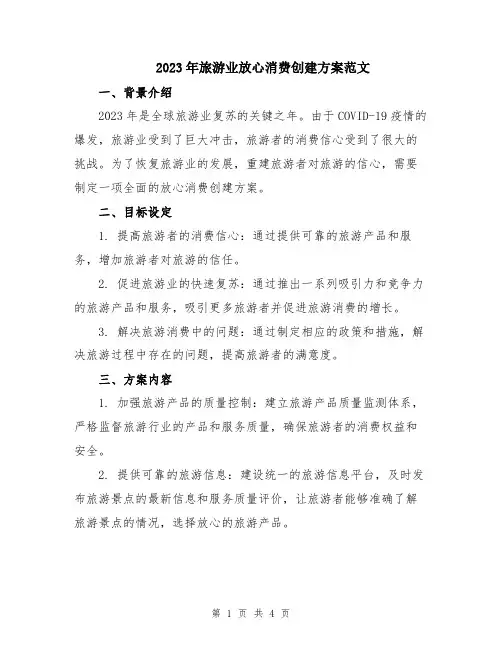 2023年旅游业放心消费创建方案范文

一、背景介绍

2023年是全球旅游业复苏的关键之年。由于COVID-19疫情的爆发，旅游业受到了巨大冲击，旅游者的消费信心受到了很大的挑战。为了恢复旅游业的发展，重建旅游者对旅游的信心，需要制定一项全面的放心消费创建方案。

二、目标设定

1. 提高旅游者的消费信心：通过提供可靠的旅游产品和服务，增加旅游者对旅游的信任。

2. 促进旅游业的快速复苏：通过推出一系列吸引力和竞争力的旅游产品和服务，吸引更多旅游者并促进旅游消费的增长。

3. 解决旅游消费中的问题：通过制定相应的政策和措施，解决旅游过程中存在的问题，提高旅游者的满意度。

三、方案内容

1. 加强旅游产品的质量控制：建立旅游产品质量监测体系，严格监督旅游行业的产品和服务质量，确保旅游者的消费权益和安全。

2. 提供可靠的旅游信息：建设统一的旅游信息平台，及时发布旅游景点的最新信息和服务质量评价，让旅游者能够准确了解旅游景点的情况，选择放心的旅游产品。

第 1 页 共 4 页